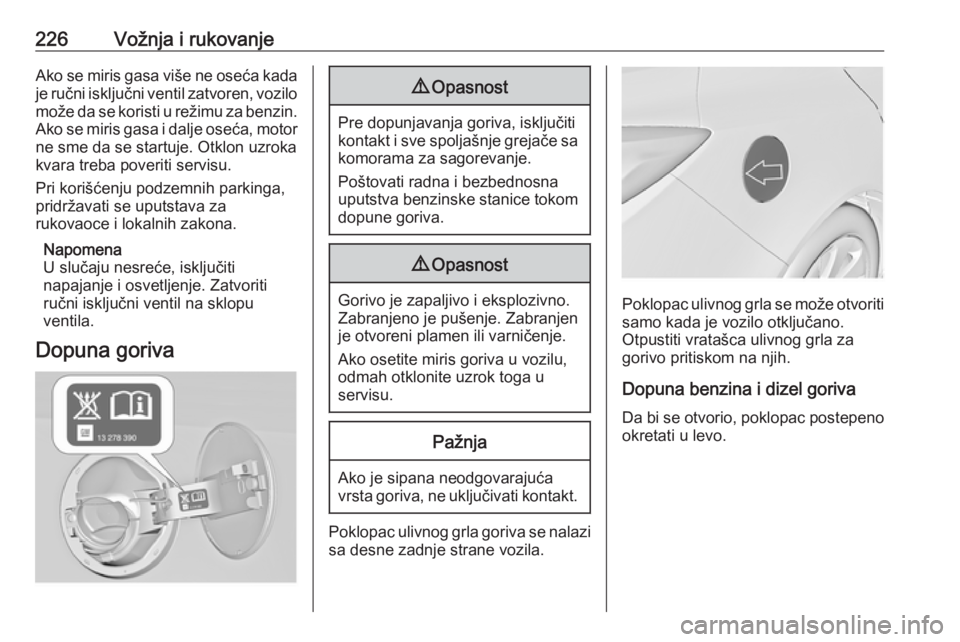 226 Vožnja i rukovanje

Ako se miris gasa više ne oseća kada je ručni isključni ventil zatvoren, vozilo može da se koristi u režimu za benzin. Ako se miris gasa i dalje oseća, motor ne sme da se startuje. Otklon uzroka kvara treba poveriti servisu.

Pri korišćenju podzemnih parkinga, pridržavati se uputstava za rukovaoce i lokalnih zakona.

Napomena
U slučaju nesreće, isključiti napajanje i osvetljenje. Zatvoriti ručni isključni ventil na sklopu ventila.

Dopuna goriva

13 278 390

⚠ Opasnost

Pre dopunjavanja goriva, isključiti kontakt i sve spoljašnje grejače sa komorama za sagorevanje.

Poštovati radna i bezbednosna uputstva benzinske stanice tokom dopune goriva.

⚠ Opasnost

Gorivo je zapaljivo i eksplozivno. Zabranjeno je pušenje. Zabranjen je otvoreni plamen ili varničenje.

Ako osetite miris goriva u vozilu, odmah otklonite uzrok toga u servisu.

Pažnja

Ako je sipana neodgovarajuća vrsta goriva, ne uključivati kontakt.

Poklopac ulivnog grla goriva se nalazi sa desne zadnje strane vozila.

Poklopac ulivnog grla se može otvoriti samo kada je vozilo otključano. Otpustiti vratašca ulivnog grla za gorivo pritiskom na njih.

Dopuna benzina i dizel goriva

Da bi se otvorio, poklopac postepeno okretati u levo.

carmanualsonline.info